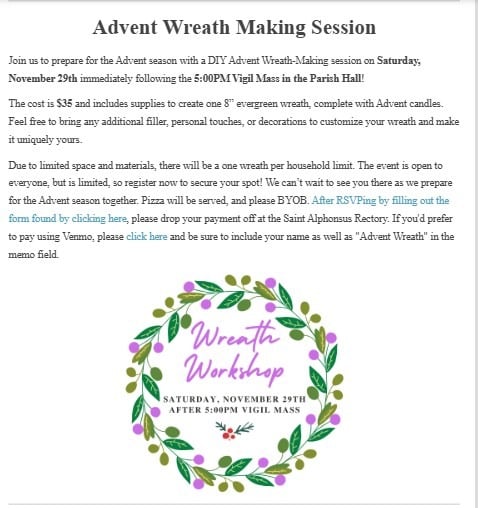 Advent Wreath Making Session

Join us to prepare for the Advent season with a DIY Advent Wreath-Making session on Saturday, November 29th immediately following the 5:00PM Vigil Mass in the Parish Hall!

The cost is $35 and includes supplies to create one 8" evergreen wreath, complete with Advent candles. Feel free to bring any additional filler, personal touches, or decorations to customize your wreath and make it uniquely yours.

Due to limited space and materials, there will be a one wreath per household limit. The event is open to everyone, but is limited, so register now to secure your spot! We can't wait to see you there as we prepare for the Advent season together. Pizza will be served, and please BYOB. After RSVPing by filling out the form found by clicking here, please drop your payment off at the Saint Alphonsus Rectory. If you'd prefer to pay using Venmo, please click here and be sure to include your name as well as "Advent Wreath" in the memo field.

Wreath Workshop

SATURDAY, NOVEMBER 29TH
AFTER 5:00PM VIGIL MASS